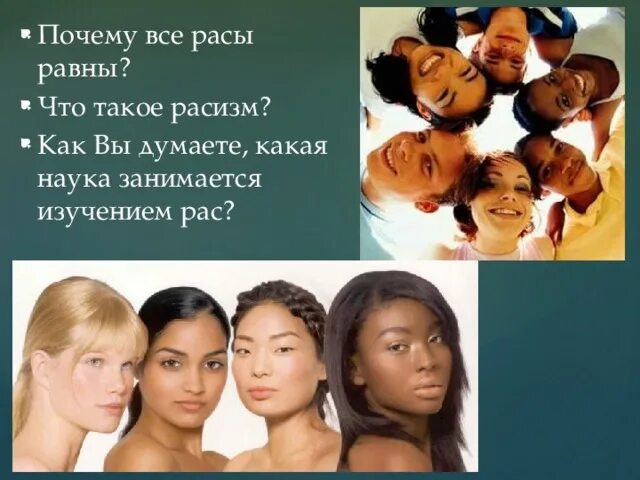 - Почему все расы равны?
- Что такое расизм?
- Как Вы думаете, какая наука занимается изучением рас?